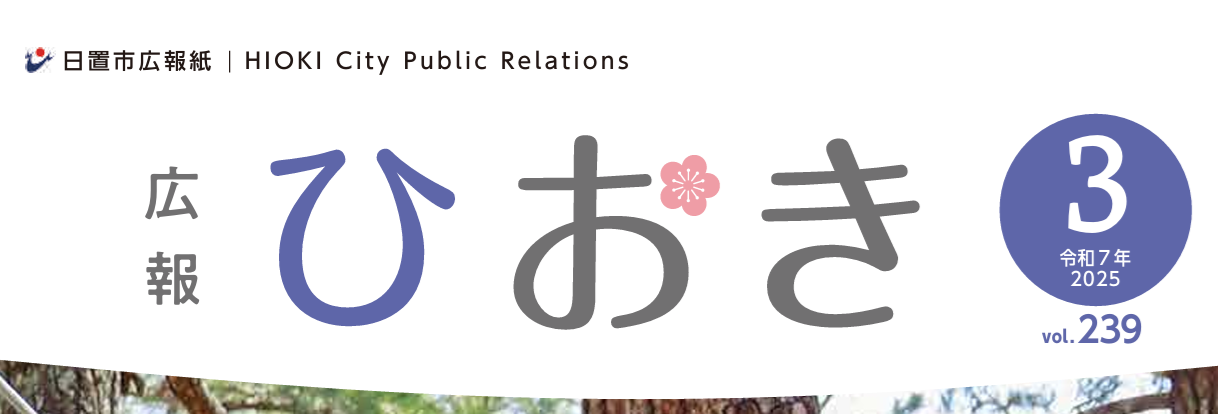 日置市広報紙 | HIOKI City Public Relations

広報 ひおき

3
令和7年
2025

vol.239